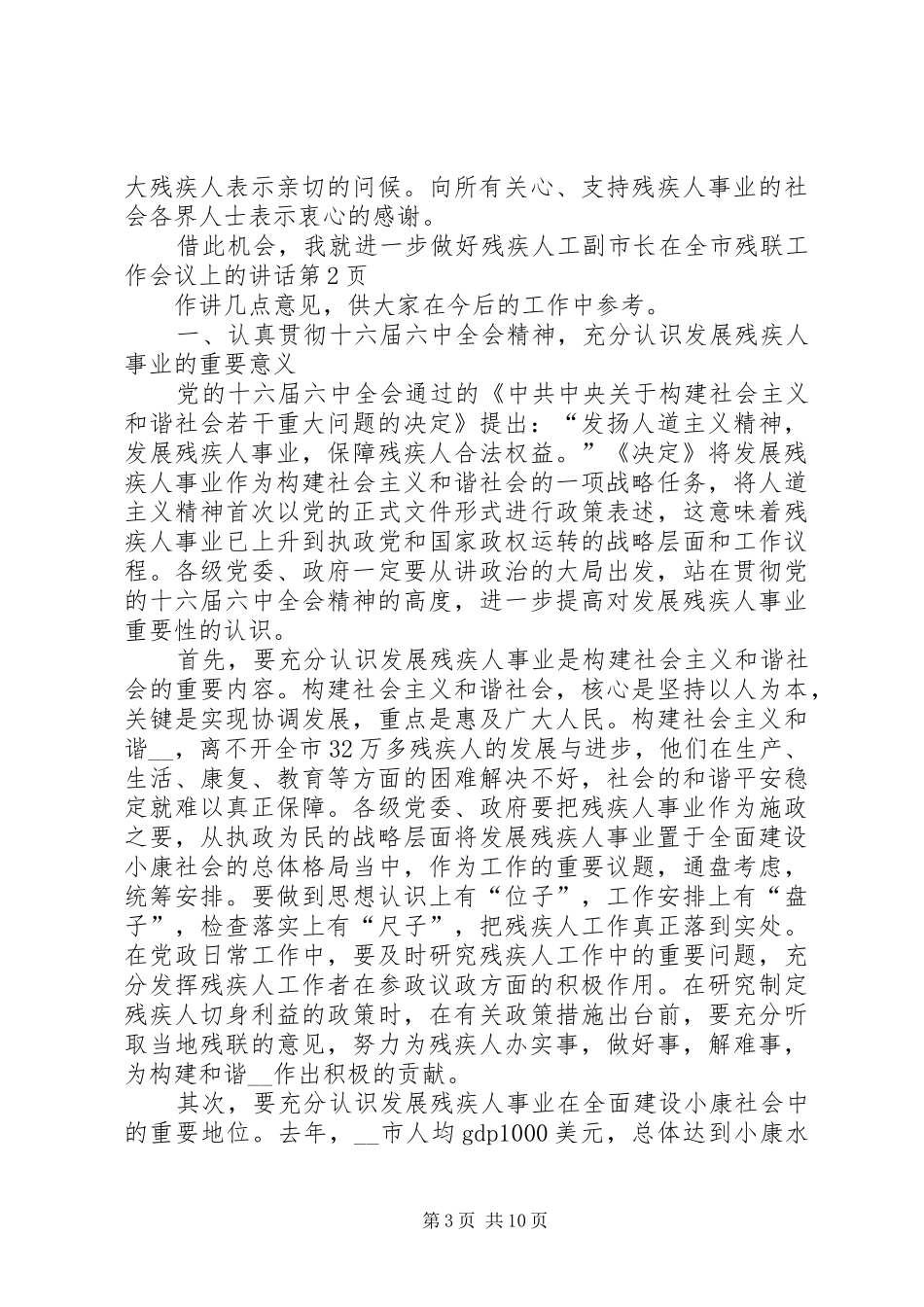 大残疾人表示亲切的问候。向所有关心、支持残疾人事业的社会各界人士表示衷心的感谢。

借此机会，我就进一步做好残疾人工副市长在全市残联工作会议上的讲话第2页

作讲几点意见，供大家在今后的工作中参考。

一、认真贯彻十六届六中全会精神，充分认识发展残疾人事业的重要意义

党的十六届六中全会通过的《中共中央关于构建社会主义和谐社会若干重大问题的决定》提出：“发扬人道主义精神，发展残疾人事业，保障残疾人合法权益。”《决定》将发展残疾人事业作为构建社会主义和谐社会的一项战略任务，将人道主义精神首次以党的正式文件形式进行政策表述，这意味着残疾人事业已上升到执政党和国家政权运转的战略层面和工作议程。各级党委、政府一定要从讲政治的大局出发，站在贯彻党的十六届六中全会精神的高度，进一步提高对发展残疾人事业重要性的认识。

首先，要充分认识发展残疾人事业是构建社会主义和谐社会的重要内容。构建社会主义和谐社会，核心是坚持以人为本，关键是实现协调发展，重点是惠及广大人民。构建社会主义和谐__，离不开全市32万多残疾人的发展与进步，他们在生产、生活、康复、教育等方面的困难解决不好，社会的和谐平安稳定就难以真正保障。各级党委、政府要把残疾人事业作为施政之要，从执政为民的战略层面将发展残疾人事业置于全面建设小康社会的总体格局当中，作为工作的重要议题，通盘考虑，统筹安排。要做到思想认识上有“位子”，工作安排上有“盘子”，检查落实上有“尺子”，把残疾人工作真正落到实处。在党政日常工作中，要及时研究残疾人工作中的重要问题，充分发挥残疾人工作者在参政议政方面的积极作用。在研究制定残疾人切身利益的政策时，在有关政策措施出台前，要充分听取当地残联的意见，努力为残疾人办实事，做好事，解难事，为构建和谐__作出积极的贡献。

其次，要充分认识发展残疾人事业在全面建设小康社会中的重要地位。去年，__市人均gdp1000美元，总体达到小康水

第3页 共10页